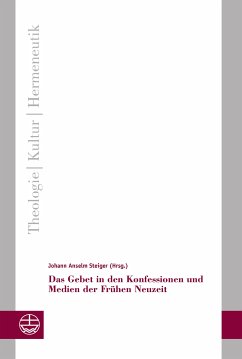 Theologie | Kultur | Hermeneutik

Johann Anselm Steiger (Hrsg.)

Das Gebet in den Konfessionen und Medien der Frühen Neuzeit